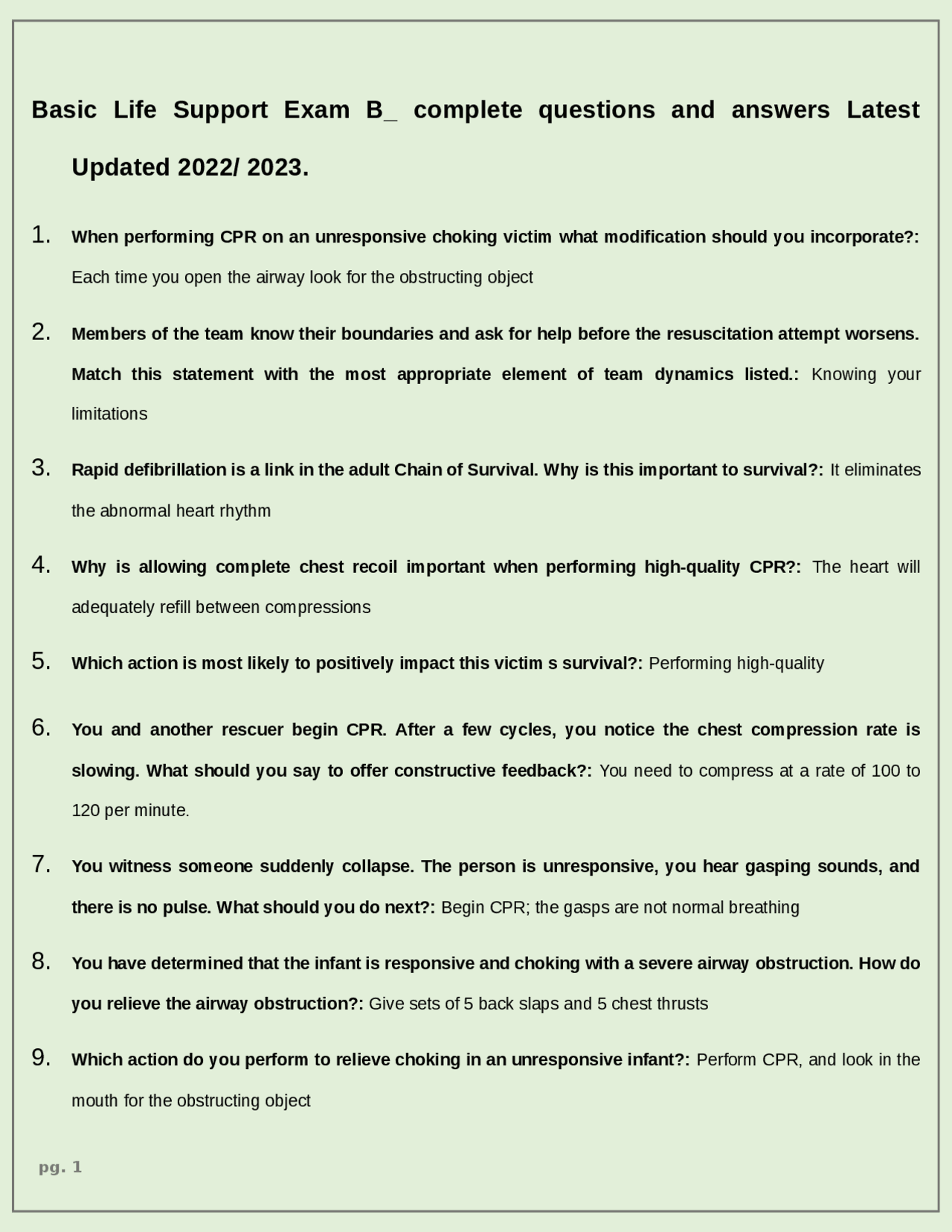 Basic Life Support Exam B_ complete questions and answers Latest Updated 2022/ 2023.

1. When performing CPR on an unresponsive choking victim what modification should you incorporate?: Each time you open the airway look for the obstructing object

2. Members of the team know their boundaries and ask for help before the resuscitation attempt worsens. Match this statement with the most appropriate element of team dynamics listed.: Knowing your limitations

3. Rapid defibrillation is a link in the adult Chain of Survival. Why is this important to survival?: It eliminates the abnormal heart rhythm

4. Why is allowing complete chest recoil important when performing high-quality CPR?: The heart will adequately refill between compressions

5. Which action is most likely to positively impact this victim s survival?: Performing high-quality

6. You and another rescuer begin CPR. After a few cycles, you notice the chest compression rate is slowing. What should you say to offer constructive feedback?: You need to compress at a rate of 100 to 120 per minute.

7. You witness someone suddenly collapse. The person is unresponsive, you hear gasping sounds, and there is no pulse. What should you do next?: Begin CPR; the gasps are not normal breathing

8. You have determined that the infant is responsive and choking with a severe airway obstruction. How do you relieve the airway obstruction?: Give sets of 5 back slaps and 5 chest thrusts

9. Which action do you perform to relieve choking in an unresponsive infant?: Perform CPR, and look in the mouth for the obstructing object

pg. 1